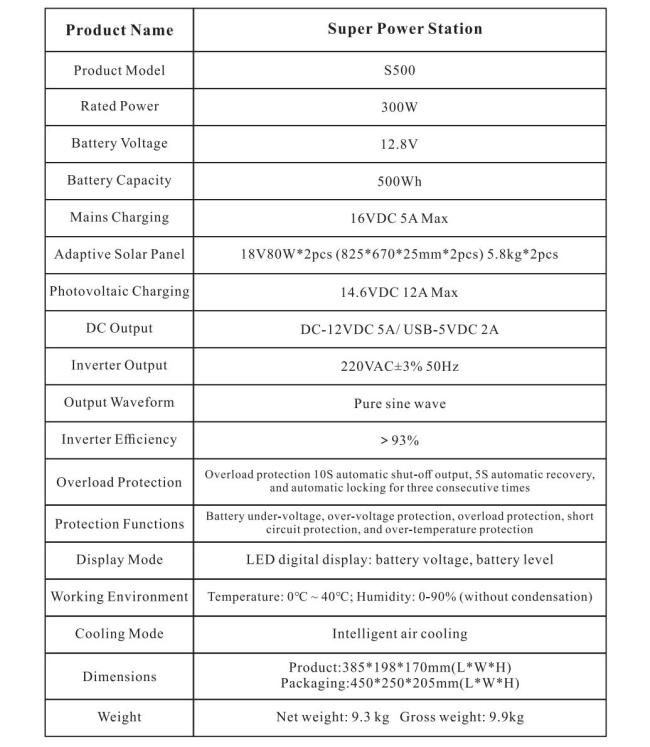 | Product Name | Super Power Station |
|---|---|
| Product Model | S500 |
| Rated Power | 300W |
| Battery Voltage | 12.8V |
| Battery Capacity | 500Wh |
| Mains Charging | 16VDC 5A Max |
| Adaptive Solar Panel | 18V80W*2pcs (825*670*25mm*2pcs) 5.8kg*2pcs |
| Photovoltaic Charging | 14.6VDC 12A Max |
| DC Output | DC-12VDC 5A/ USB-5VDC 2A |
| Inverter Output | 220VAC±3% 50Hz |
| Output Waveform | Pure sine wave |
| Inverter Efficiency | > 93% |
| Overload Protection | Overload protection 10S automatic shut-off output, 5S automatic recovery, and automatic locking for three consecutive times |
| Protection Functions | Battery under-voltage, over-voltage protection, overload protection, short circuit protection, and over-temperature protection |
| Display Mode | LED digital display: battery voltage, battery level |
| Working Environment | Temperature: 0°C ~ 40°C; Humidity: 0-90% (without condensation) |
| Cooling Mode | Intelligent air cooling |
| Dimensions | Product:385*198*170mm(L*W*H) Packaging:450*250*205mm(L*W*H) |
| Weight | Net weight: 9.3 kg Gross weight: 9.9kg |